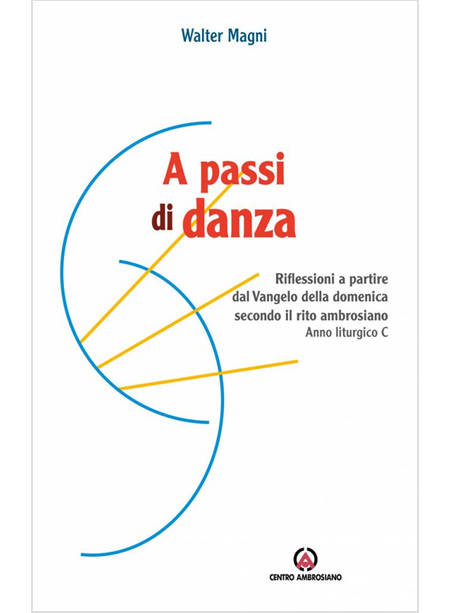 Walter Magni

A passi di danza

Riflessioni a partire dal Vangelo della domenica secondo il rito ambrosiano
Anno liturgico C

CENTRO AMBROSIANO